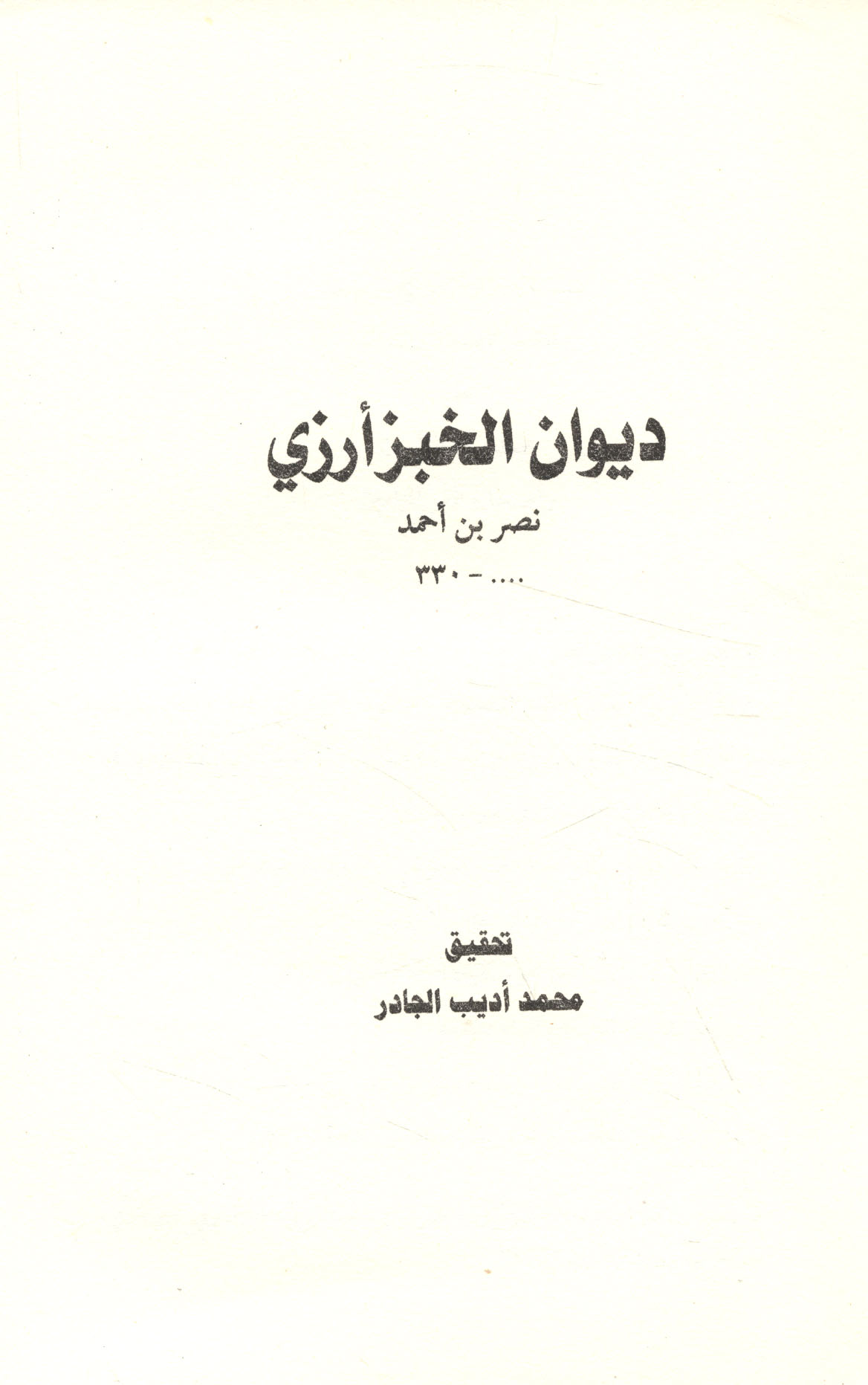 ديوان الخبزأرزي

نصر بن أحمد

.... - ٣٣٠

تحقيق

محمد أديب الجادر